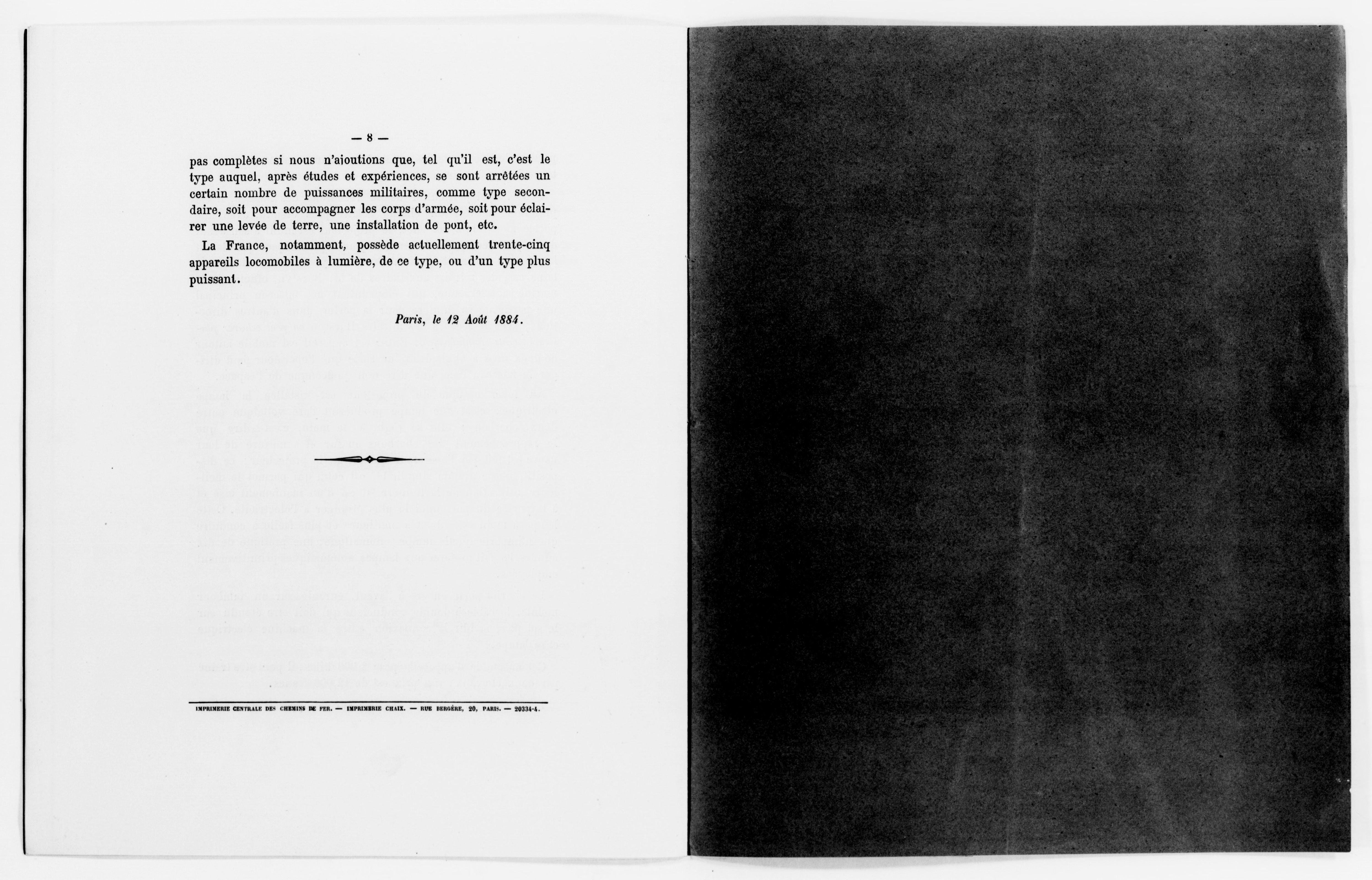 — 8 —

pas complètes si nous n'ajoutions que, tel qu'il est, c'est le type auquel, après études et expériences, se sont arrêtées un certain nombre de puissances militaires, comme type secondaire, soit pour accompagner les corps d'armée, soit pour éclairer une levée de terre, une installation de pont, etc.

La France, notamment, possède actuellement trente-cinq appareils locomobiles à lumière, de ce type, ou d'un type plus puissant.

Paris, le 12 Août 1884.

IMPRIMERIE CENTRALE DES CHEMINS DE FER. — IMPRIMERIE CHAIX. — RUE BERGÈRE, 20, PARIS. — 20334-4.